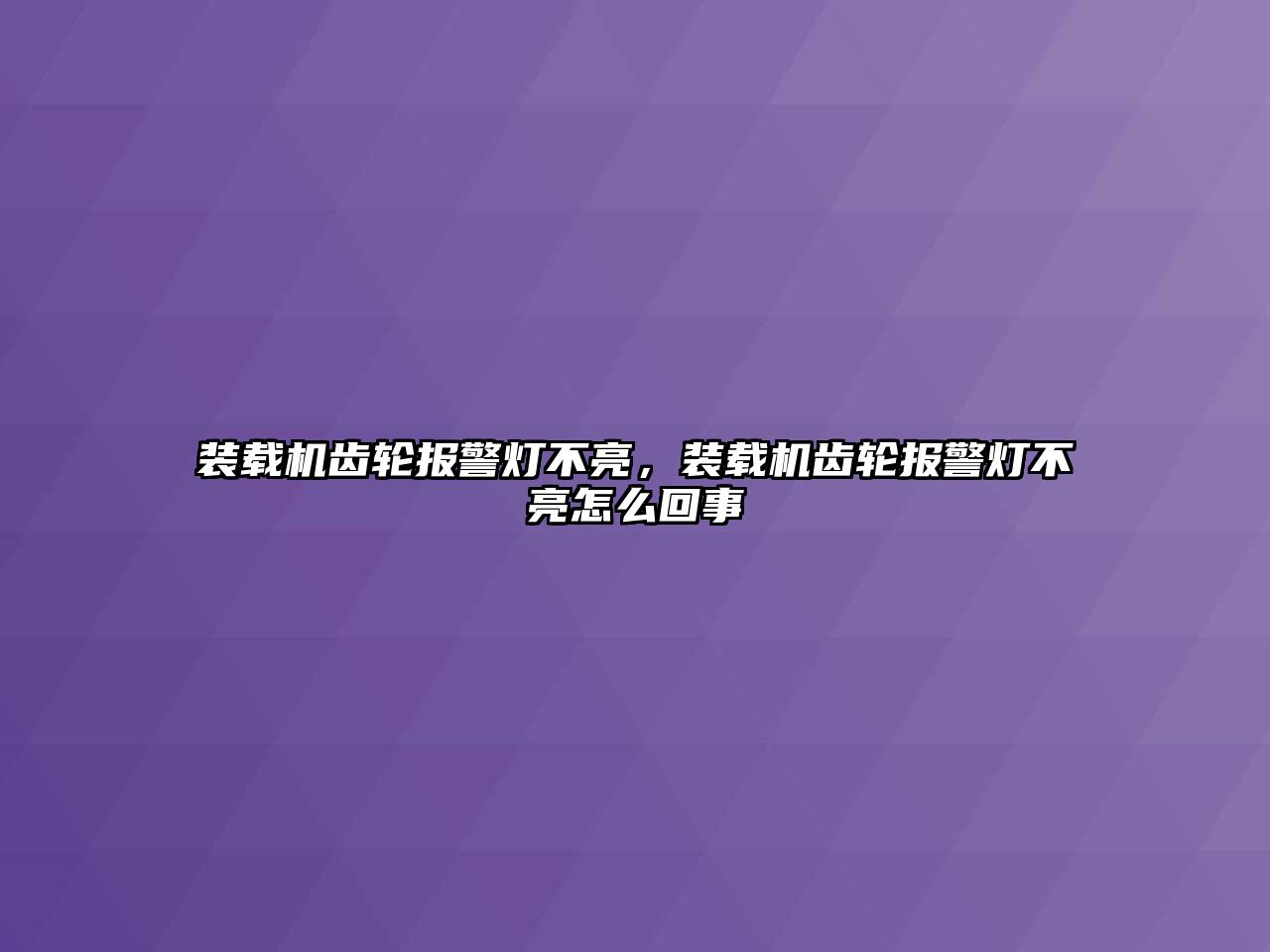 装载机齿轮报警灯不亮，装载机齿轮报警灯不亮怎么回事